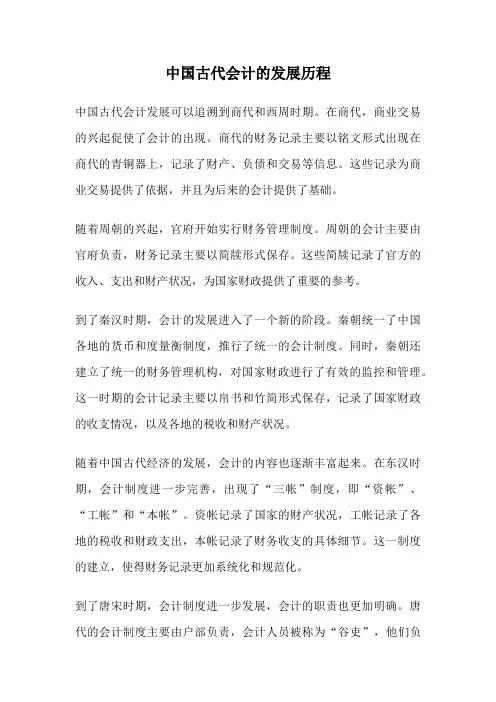 中国古代会计的发展历程

中国古代会计发展可以追溯到商代和西周时期。在商代，商业交易的兴起促使了会计的出现。商代的财务记录主要以铭文形式出现在商代的青铜器上，记录了财产、负债和交易等信息。这些记录为商业交易提供了依据，并且为后来的会计提供了基础。

随着周朝的兴起，官府开始实行财务管理制度。周朝的会计主要由官府负责，财务记录主要以简牍形式保存。这些简牍记录了官方的收入、支出和财产状况，为国家财政提供了重要的参考。

到了秦汉时期，会计的发展进入了一个新的阶段。秦朝统一了中国各地的货币和度量衡制度，推行了统一的会计制度。同时，秦朝还建立了统一的财务管理机构，对国家财政进行了有效的监控和管理。这一时期的会计记录主要以帛书和竹简形式保存，记录了国家财政的收支情况，以及各地的税收和财产状况。

随着中国古代经济的发展，会计的内容也逐渐丰富起来。在东汉时期，会计制度进一步完善，出现了“三帐”制度，即“资帐”、“工帐”和“本帐”。资帐记录了国家的财产状况，工帐记录了各地的税收和财政支出，本帐记录了财务收支的具体细节。这一制度的建立，使得财务记录更加系统化和规范化。

到了唐宋时期，会计制度进一步发展，会计的职责也更加明确。唐代的会计制度主要由户部负责，会计人员被称为“谷吏”，他们负